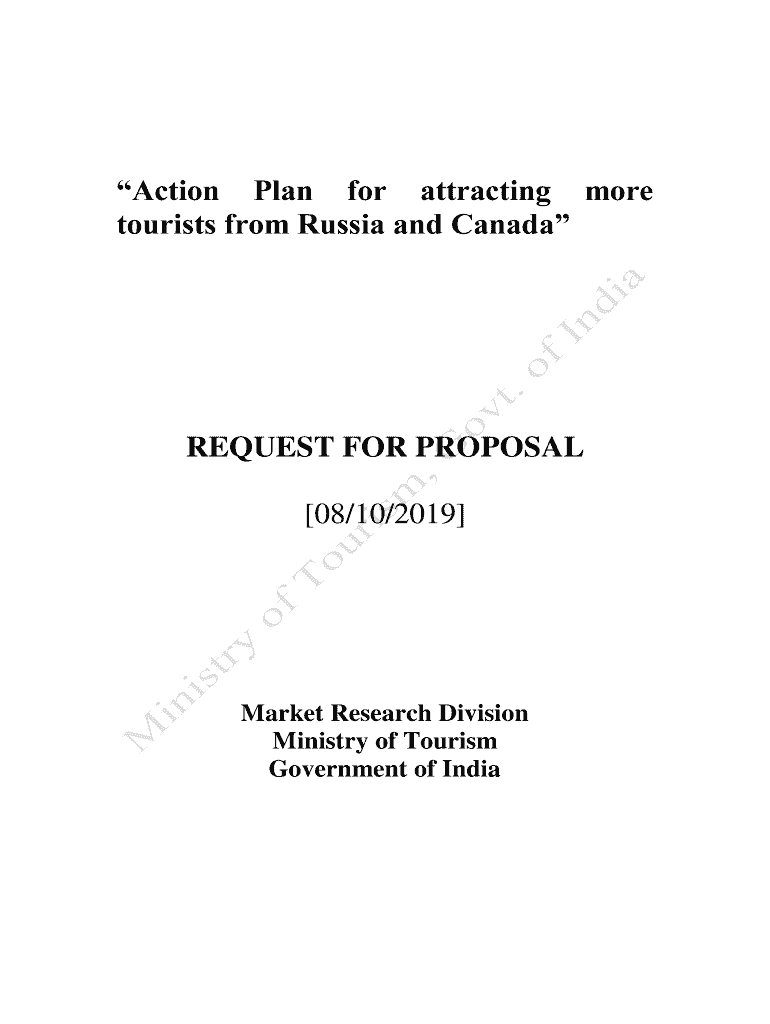 “Action Plan for attracting more tourists from Russia and Canada”

REQUEST FOR PROPOSAL

[08/10/2019]

Market Research Division
Ministry of Tourism
Government of India

Ministry of Tourism, Govt. of India